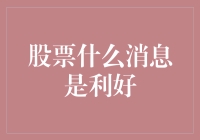 股票什么消息是利好